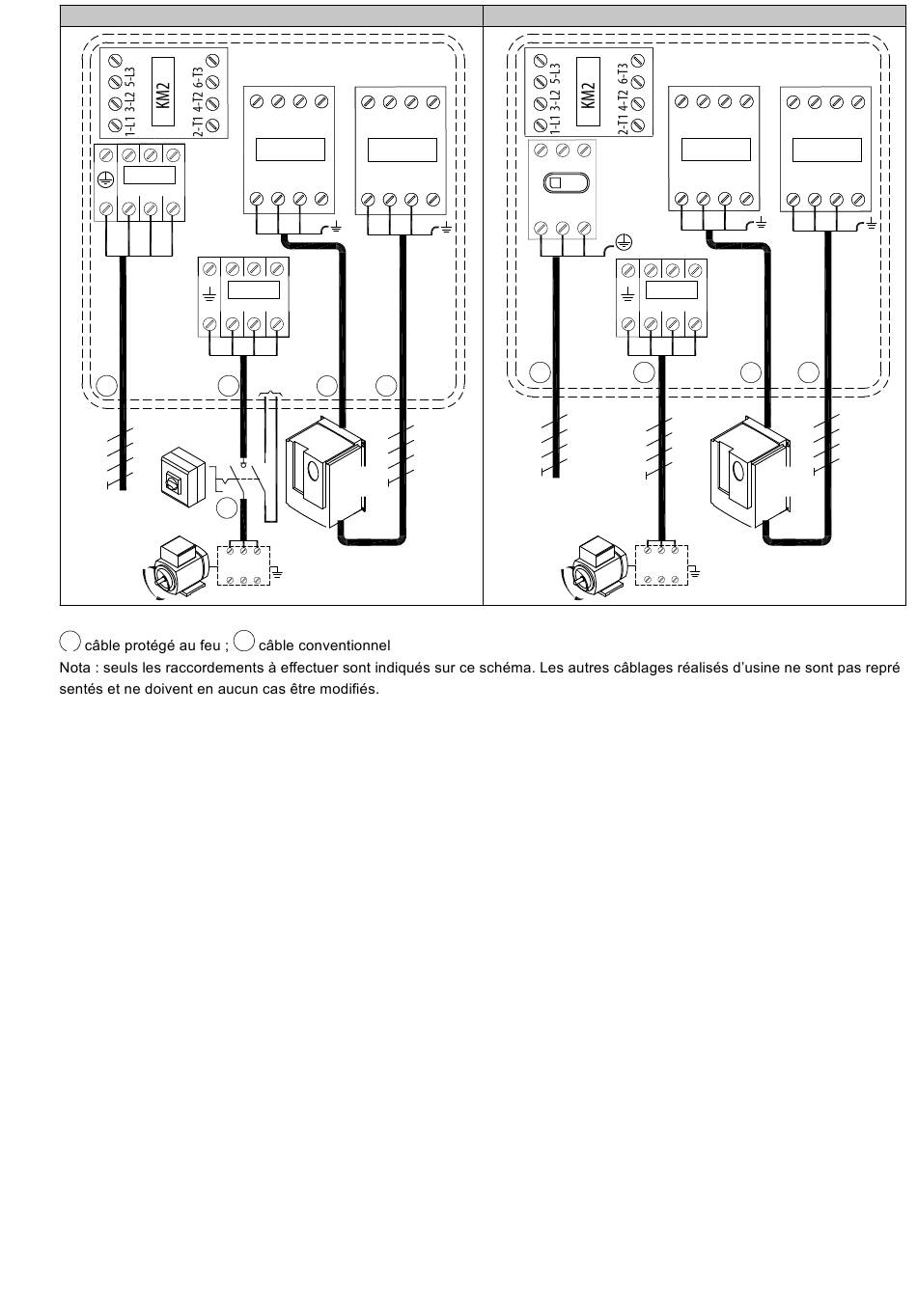 1-L1 3-L2 5-L3
KM2
2-T1 4-T2 6-T3

1-L1 3-L2 5-L3
KM2
2-T1 4-T2 6-T3

câble protégé au feu ; câble conventionnel
Nota : seuls les raccordements à effectuer sont indiqués sur ce schéma. Les autres câblages réalisés d'usine ne sont pas représentés et ne doivent en aucun cas être modifiés.